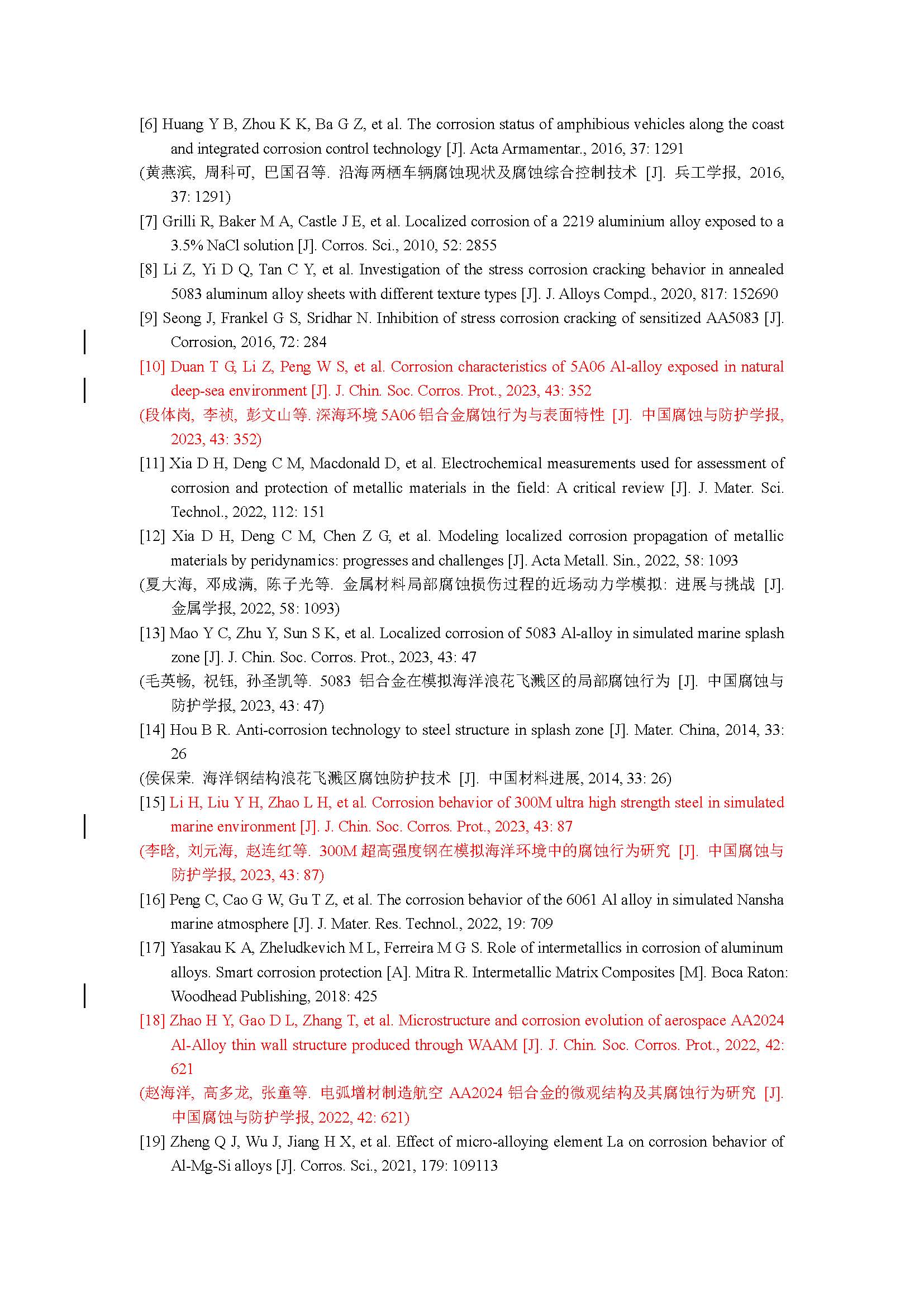 [6] Huang Y B, Zhou K K, Ba G Z, et al. The corrosion status of amphibious vehicles along the coast and integrated corrosion control technology [J]. Acta Armamentar., 2016, 37: 1291

(黄燕滨, 周科可, 巴国召等. 沿海两栖车辆腐蚀现状及腐蚀综合控制技术 [J]. 兵工学报, 2016, 37: 1291)

[7] Grilli R, Baker M A, Castle J E, et al. Localized corrosion of a 2219 aluminium alloy exposed to a 3.5% NaCl solution [J]. Corros. Sci., 2010, 52: 2855

[8] Li Z, Yi D Q, Tan C Y, et al. Investigation of the stress corrosion cracking behavior in annealed 5083 aluminum alloy sheets with different texture types [J]. J. Alloys Compd., 2020, 817: 152690

[9] Seong J, Frankel G S, Sridhar N. Inhibition of stress corrosion cracking of sensitized AA5083 [J]. Corrosion, 2016, 72: 284

[10] Duan T G, Li Z, Peng W S, et al. Corrosion characteristics of 5A06 Al-alloy exposed in natural deep-sea environment [J]. J. Chin. Soc. Corros. Prot., 2023, 43: 352

(段体岗, 李祯, 彭文山等. 深海环境 5A06 铝合金腐蚀行为与表面特性 [J]. 中国腐蚀与防护学报, 2023, 43: 352)

[11] Xia D H, Deng C M, Macdonald D, et al. Electrochemical measurements used for assessment of corrosion and protection of metallic materials in the field: A critical review [J]. J. Mater. Sci. Technol., 2022, 112: 151

[12] Xia D H, Deng C M, Chen Z G, et al. Modeling localized corrosion propagation of metallic materials by peridynamics: progresses and challenges [J]. Acta Metall. Sin., 2022, 58: 1093

(夏大海, 邓成满, 陈子光等. 金属材料局部腐蚀损伤过程的近场动力学模拟: 进展与挑战 [J]. 金属学报, 2022, 58: 1093)

[13] Mao Y C, Zhu Y, Sun S K, et al. Localized corrosion of 5083 Al-alloy in simulated marine splash zone [J]. J. Chin. Soc. Corros. Prot., 2023, 43: 47

(毛英畅, 祝钰, 孙圣凯等. 5083 铝合金在模拟海洋浪花飞溅区的局部腐蚀行为 [J]. 中国腐蚀与防护学报, 2023, 43: 47)

[14] Hou B R. Anti-corrosion technology to steel structure in splash zone [J]. Mater. China, 2014, 33: 26

(侯保荣. 海洋钢结构浪花飞溅区腐蚀防护技术 [J]. 中国材料进展, 2014, 33: 26)

[15] Li H, Liu Y H, Zhao L H, et al. Corrosion behavior of 300M ultra high strength steel in simulated marine environment [J]. J. Chin. Soc. Corros. Prot., 2023, 43: 87

(李晗, 刘元海, 赵连红等. 300M 超高强度钢在模拟海洋环境中的腐蚀行为研究 [J]. 中国腐蚀与防护学报, 2023, 43: 87)

[16] Peng C, Cao G W, Gu T Z, et al. The corrosion behavior of the 6061 Al alloy in simulated Nansha marine atmosphere [J]. J. Mater. Res. Technol., 2022, 19: 709

[17] Yasakau K A, Zheludkevich M L, Ferreira M G S. Role of intermetallics in corrosion of aluminum alloys. Smart corrosion protection [A]. Mitra R. Intermetallic Matrix Composites [M]. Boca Raton: Woodhead Publishing, 2018: 425

[18] Zhao H Y, Gao D L, Zhang T, et al. Microstructure and corrosion evolution of aerospace AA2024 Al-Alloy thin wall structure produced through WAAM [J]. J. Chin. Soc. Corros. Prot., 2022, 42: 621

(赵海洋, 高多龙, 张童等. 电弧增材制造航空 AA2024 铝合金的微观结构及其腐蚀行为研究 [J]. 中国腐蚀与防护学报, 2022, 42: 621)

[19] Zheng Q J, Wu J, Jiang H X, et al. Effect of micro-alloying element La on corrosion behavior of Al-Mg-Si alloys [J]. Corros. Sci., 2021, 179: 109113